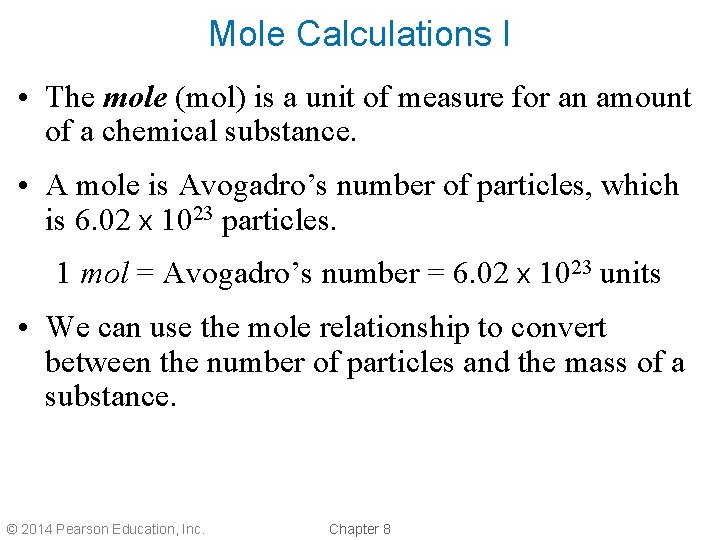 Mole Calculations I

• The mole (mol) is a unit of measure for an amount of a chemical substance.

• A mole is Avogadro's number of particles, which is $6.02 \times 10^{23}$ particles.

1 mol = Avogadro's number = $6.02 \times 10^{23}$ units

• We can use the mole relationship to convert between the number of particles and the mass of a substance.

© 2014 Pearson Education, Inc.

Chapter 8